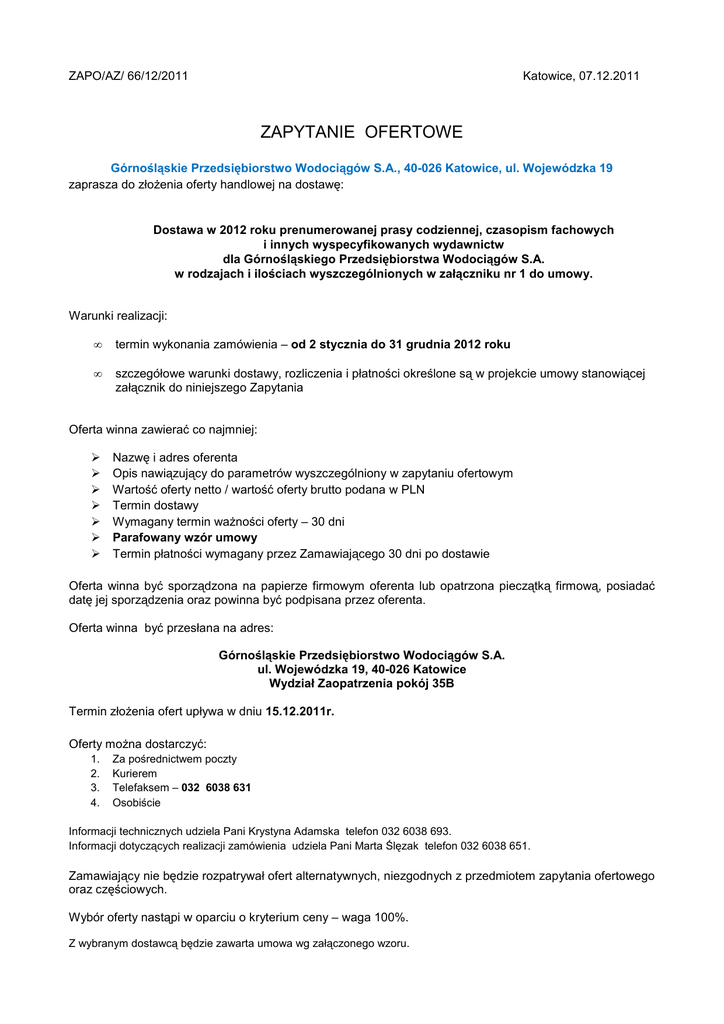 ZAPO/AZ/ 66/12/2011

Katowice, 07.12.2011

ZAPYTANIE OFERTOWE

Górnośląskie Przedsiębiorstwo Wodociągów S.A., 40-026 Katowice, ul. Wojewódzka 19
zaprasza do złożenia oferty handlowej na dostawę:

Dostawa w 2012 roku prenumerowanej prasy codziennej, czasopism fachowych i innych wyspecyfikowanych wydawnictw dla Górnośląskiego Przedsiębiorstwa Wodociągów S.A. w rodzajach i ilościach wyszczególnionych w załączniku nr 1 do umowy.

Warunki realizacji:

∞ termin wykonania zamówienia – od 2 stycznia do 31 grudnia 2012 roku

∞ szczegółowe warunki dostawy, rozliczenia i płatności określone są w projekcie umowy stanowiącej załącznik do niniejszego Zapytania

Oferta winna zawierać co najmniej:

➢ Nazwę i adres oferenta
➢ Opis nawiązujący do parametrów wyszczególniony w zapytaniu ofertowym
➢ Wartość oferty netto / wartość oferty brutto podana w PLN
➢ Termin dostawy
➢ Wymagany termin ważności oferty – 30 dni
➢ Parafowany wzór umowy
➢ Termin płatności wymagany przez Zamawiającego 30 dni po dostawie

Oferta winna być sporządzona na papierze firmowym oferenta lub opatrzona pieczątką firmową, posiadać datę jej sporządzenia oraz powinna być podpisana przez oferenta.

Oferta winna być przesłana na adres:

Górnośląskie Przedsiębiorstwo Wodociągów S.A.
ul. Wojewódzka 19, 40-026 Katowice
Wydział Zaopatrzenia pokój 35B

Termin złożenia ofert upływa w dniu 15.12.2011r.

Oferty można dostarczyć:
1. Za pośrednictwem poczty
2. Kurierem
3. Telefaksem – 032 6038 631
4. Osobiście

Informacji technicznych udziela Pani Krystyna Adamska telefon 032 6038 693.
Informacji dotyczących realizacji zamówienia udziela Pani Marta Ślęzak telefon 032 6038 651.

Zamawiający nie będzie rozpatrywał ofert alternatywnych, niezgodnych z przedmiotem zapytania ofertowego oraz częściowych.

Wybór oferty nastąpi w oparciu o kryterium ceny – waga 100%.

Z wybranym dostawcą będzie zawarta umowa wg załączonego wzoru.